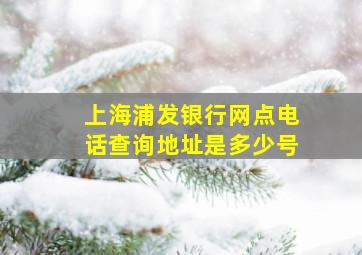 上海浦发银行网点电话查询地址是多少号